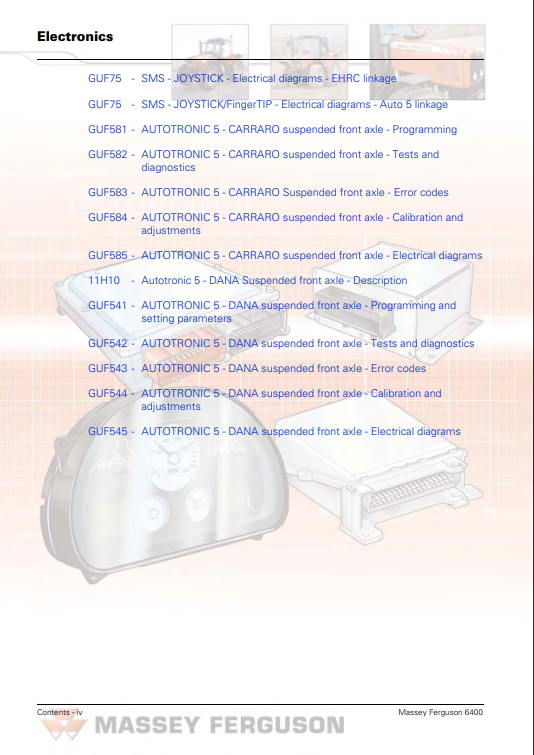 Electronics

GUF75 - SMS - JOYSTICK - Electrical diagrams - EHRC linkage

GUF75 - SMS - JOYSTICK/FingerTIP - Electrical diagrams - Auto 5 linkage

GUF581 - AUTOTRONIC 5 - CARRARO suspended front axle - Programming

GUF582 - AUTOTRONIC 5 - CARRARO suspended front axle - Tests and diagnostics

GUF583 - AUTOTRONIC 5 - CARRARO Suspended front axle - Error codes

GUF584 - AUTOTRONIC 5 - CARRARO suspended front axle - Calibration and adjustments

GUF585 - AUTOTRONIC 5 - CARRARO suspended front axle - Electrical diagrams

11H10 - Autotronic 5 - DANA Suspended front axle - Description

GUF541 - AUTOTRONIC 5 - DANA suspended front axle - Programming and setting parameters

GUF542 - AUTOTRONIC 5 - DANA suspended front axle - Tests and diagnostics

GUF543 - AUTOTRONIC 5 - DANA suspended front axle - Error codes

GUF544 - AUTOTRONIC 5 - DANA suspended front axle - Calibration and adjustments

GUF545 - AUTOTRONIC 5 - DANA suspended front axle - Electrical diagrams

Contents - iv

Massey Ferguson 6400

MASSEY FERGUSON